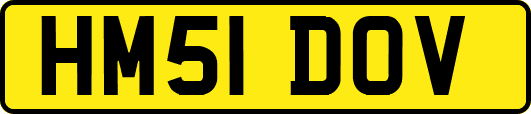 HM51 DOV